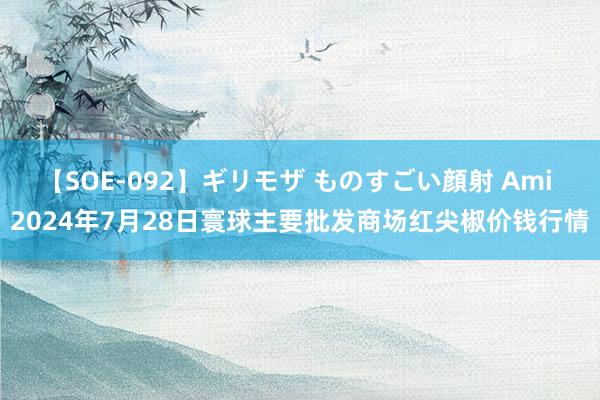 【SOE-092】ギリモザ ものすごい顔射 Ami
2024年7月28日寰球主要批发商场红尖椒价钱行情